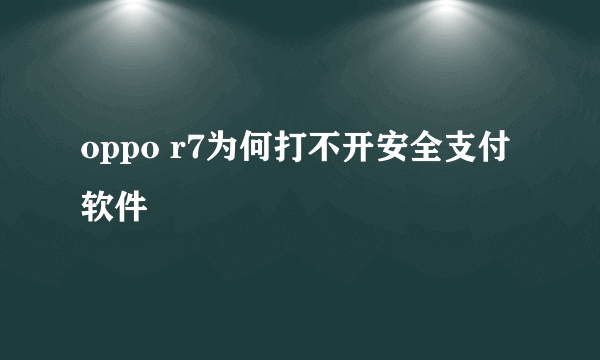 oppo r7为何打不开安全支付软件